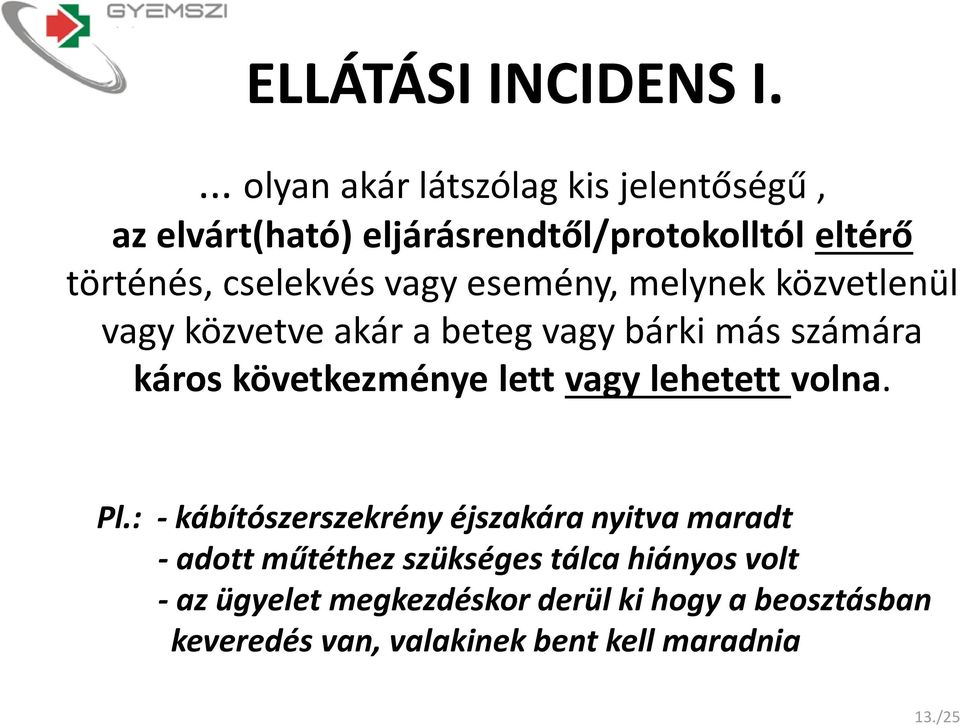 GYEMSZI

ELLÁTÁSI INCIDENS I.

... olyan akár látszólag kis jelentőségű , az elvárt(ható) eljárásrendtől/protokolltól eltérő történés, cselekvés vagy esemény, melynek közvetlenül vagy közvetve akár a beteg vagy bárki más számára káros következménye lett vagy lehetett volna.

Pl.: - kábítószerszekrény éjszakára nyitva maradt
- adott műtéthez szükséges tálca hiányos volt
- az ügyelet megkezdéskor derül ki hogy a beosztásban keveredés van, valakinek bent kell maradnia

13./25